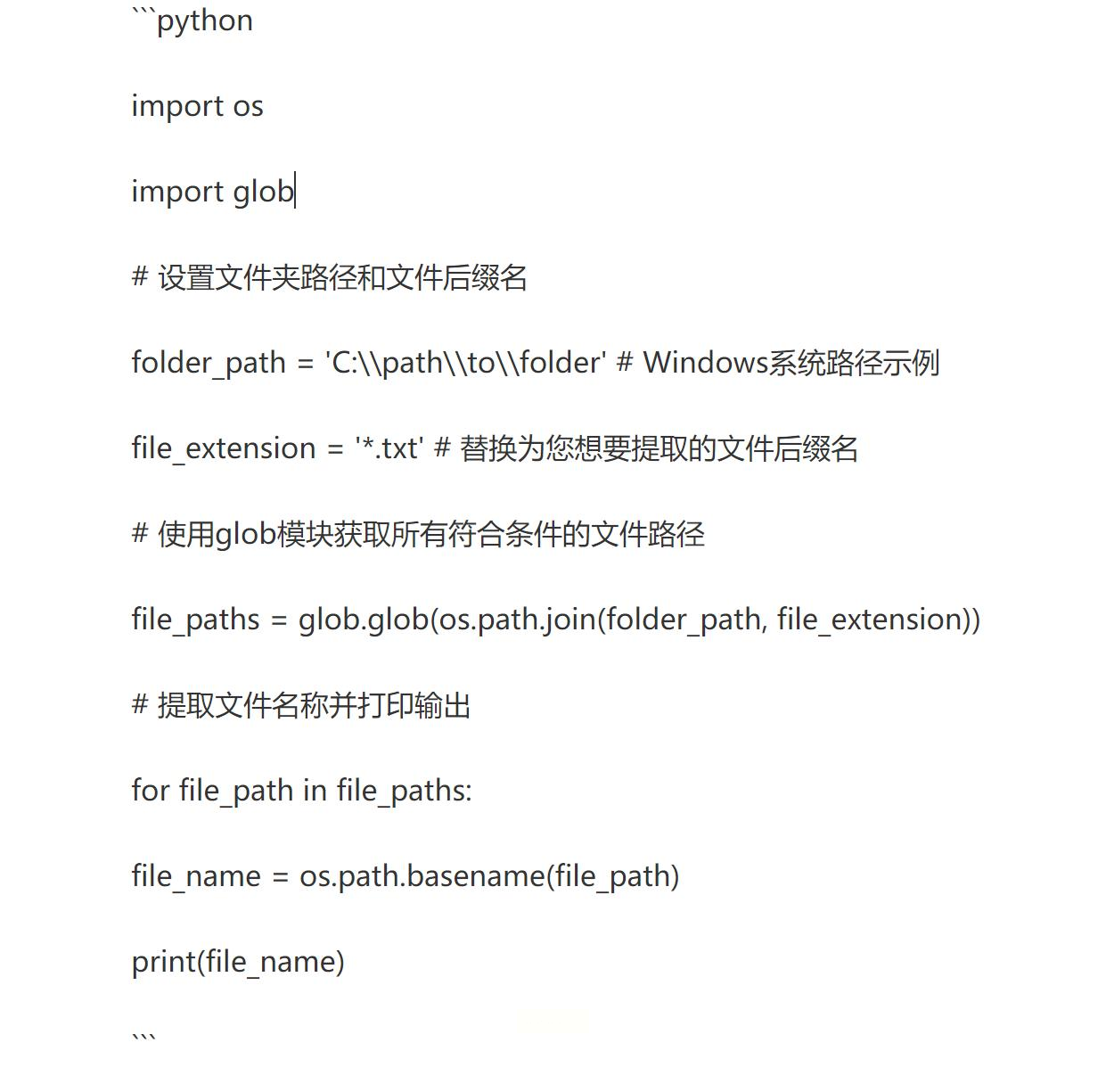 ```python

import os

import glob

# 设置文件夹路径和文件后缀名

folder_path = 'C:\\path\\to\\folder' # Windows系统路径示例

file_extension = '*.txt' # 替换为您想要提取的文件后缀名

# 使用glob模块获取所有符合条件的文件路径

file_paths = glob.glob(os.path.join(folder_path, file_extension))

# 提取文件名称并打印输出

for file_path in file_paths:

file_name = os.path.basename(file_path)

print(file_name)

```